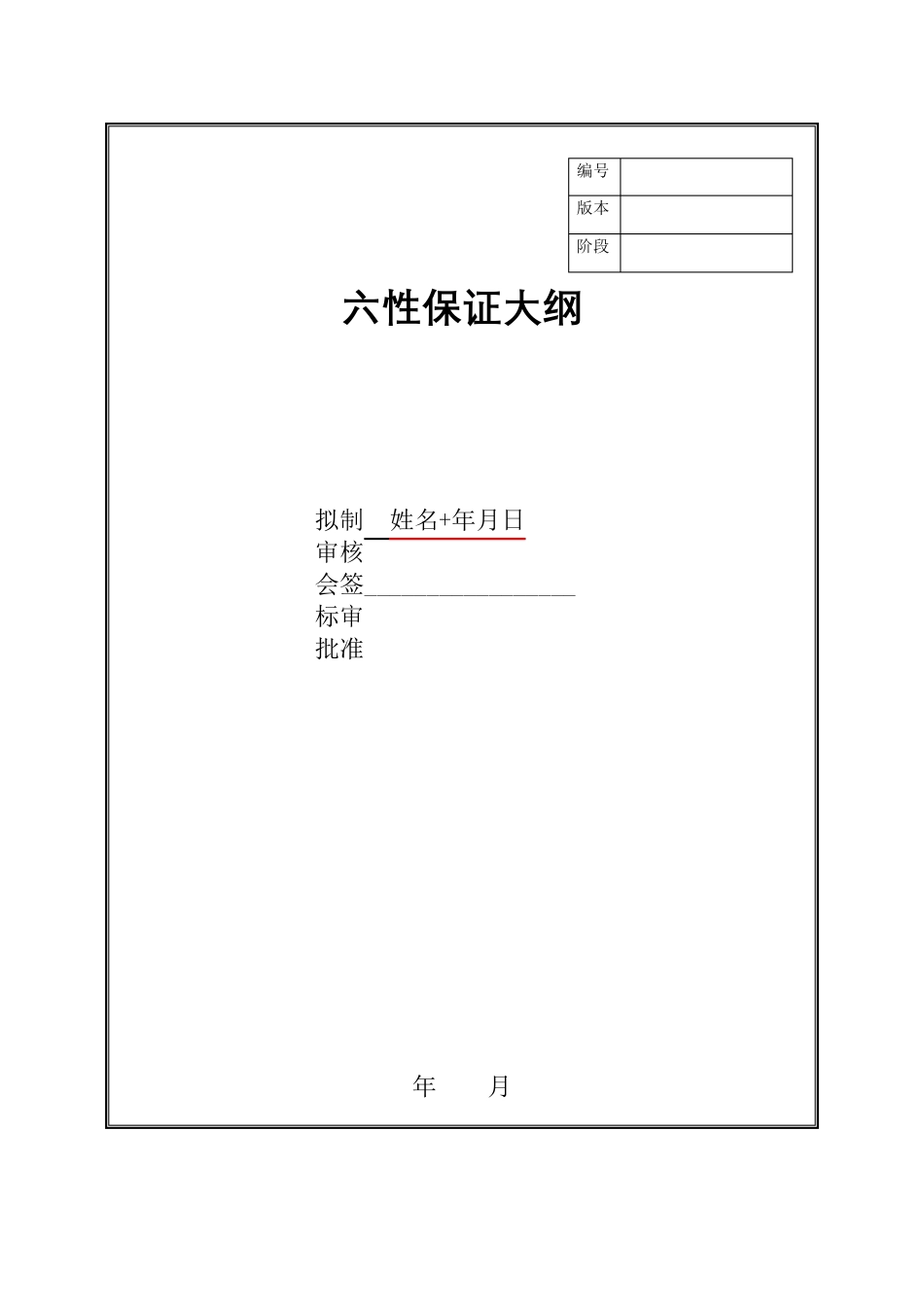 | 编号 | |
|---|---|
| 版本 | |
| 阶段 | |

六性保证大纲

拟制 姓名+年月日
审核
会签
标审
批准

年 月